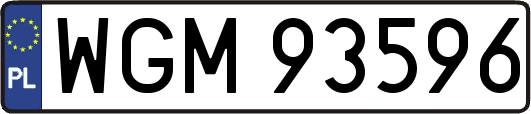 PL
WGM 93596